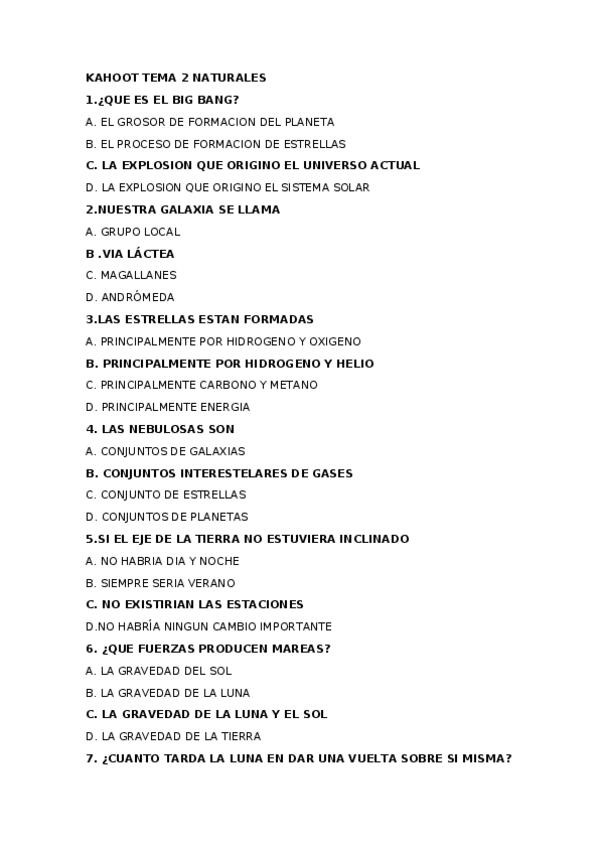 KAHOOT TEMA 2 NATURALES

1.¿QUE ES EL BIG BANG?

A. EL GROSOR DE FORMACION DEL PLANETA

B. EL PROCESO DE FORMACION DE ESTRELLAS

C. LA EXPLOSION QUE ORIGINO EL UNIVERSO ACTUAL

D. LA EXPLOSION QUE ORIGINO EL SISTEMA SOLAR

2.NUESTRA GALAXIA SE LLAMA

A. GRUPO LOCAL

B .VIA LÁCTEA

C. MAGALLANES

D. ANDRÓMEDA

3.LAS ESTRELLAS ESTAN FORMADAS

A. PRINCIPALMENTE POR HIDROGENO Y OXIGENO

B. PRINCIPALMENTE POR HIDROGENO Y HELIO

C. PRINCIPALMENTE CARBONO Y METANO

D. PRINCIPALMENTE ENERGIA

4. LAS NEBULOSAS SON

A. CONJUNTOS DE GALAXIAS

B. CONJUNTOS INTERESTELARES DE GASES

C. CONJUNTO DE ESTRELLAS

D. CONJUNTOS DE PLANETAS

5.SI EL EJE DE LA TIERRA NO ESTUVIERA INCLINADO

A. NO HABRIA DIA Y NOCHE

B. SIEMPRE SERIA VERANO

C. NO EXISTIRIAN LAS ESTACIONES

D.NO HABRÍA NINGUN CAMBIO IMPORTANTE

6. ¿QUE FUERZAS PRODUCEN MAREAS?

A. LA GRAVEDAD DEL SOL

B. LA GRAVEDAD DE LA LUNA

C. LA GRAVEDAD DE LA LUNA Y EL SOL

D. LA GRAVEDAD DE LA TIERRA

7. ¿CUANTO TARDA LA LUNA EN DAR UNA VUELTA SOBRE SI MISMA?